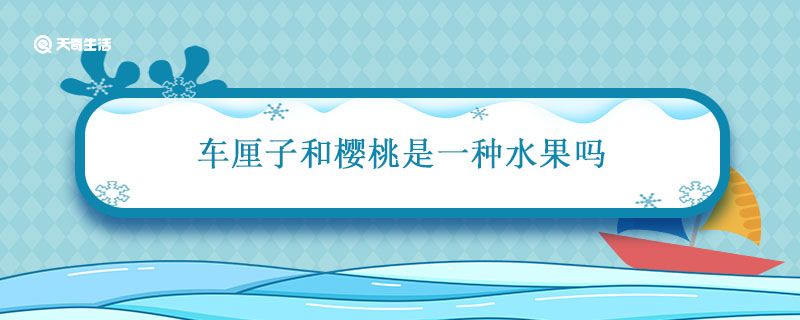 天奇生活

车厘子和樱桃是一种水果吗